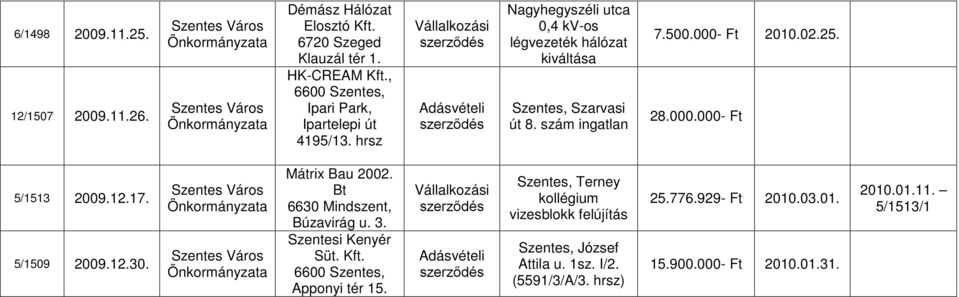 | 6/1498 | 2009.11.25. | Szentes Város Önkormányzata | Démász Hálózat Elosztó Kft. 6720 Szeged Klauzál tér 1. | Vállalkozási szerződés | Nagyhegyszéli utca 0,4 kV-os légvezeték hálózat kiváltása | 7.500.000- Ft | 2010.02.25. | |
|---|---|---|---|---|---|---|---|---|
| 12/1507 | 2009.11.26. | Szentes Város Önkormányzata | HK-CREAM Kft., 6600 Szentes, Ipari Park, Ipartelepi út 4195/13. hrsz | Adásvételi szerződés | Szentes, Szarvasi út 8. szám ingatlan | 28.000.000- Ft | | |
| 5/1513 | 2009.12.17. | Szentes Város Önkormányzata | Mátrix Bau 2002. Bt 6630 Mindszent, Búzavirág u. 3. | Vállalkozási szerződés | Szentes, Terney kollégium vizesblokk felújítás | 25.776.929- Ft | 2010.03.01. | 2010.01.11. – 5/1513/1 |
| 5/1509 | 2009.12.30. | Szentes Város Önkormányzata | Szentesi Kenyér Süt. Kft. 6600 Szentes, Apponyi tér 15. | Adásvételi szerződés | Szentes, József Attila u. 1sz. I/2. (5591/3/A/3. hrsz) | 15.900.000- Ft | 2010.01.31. | |